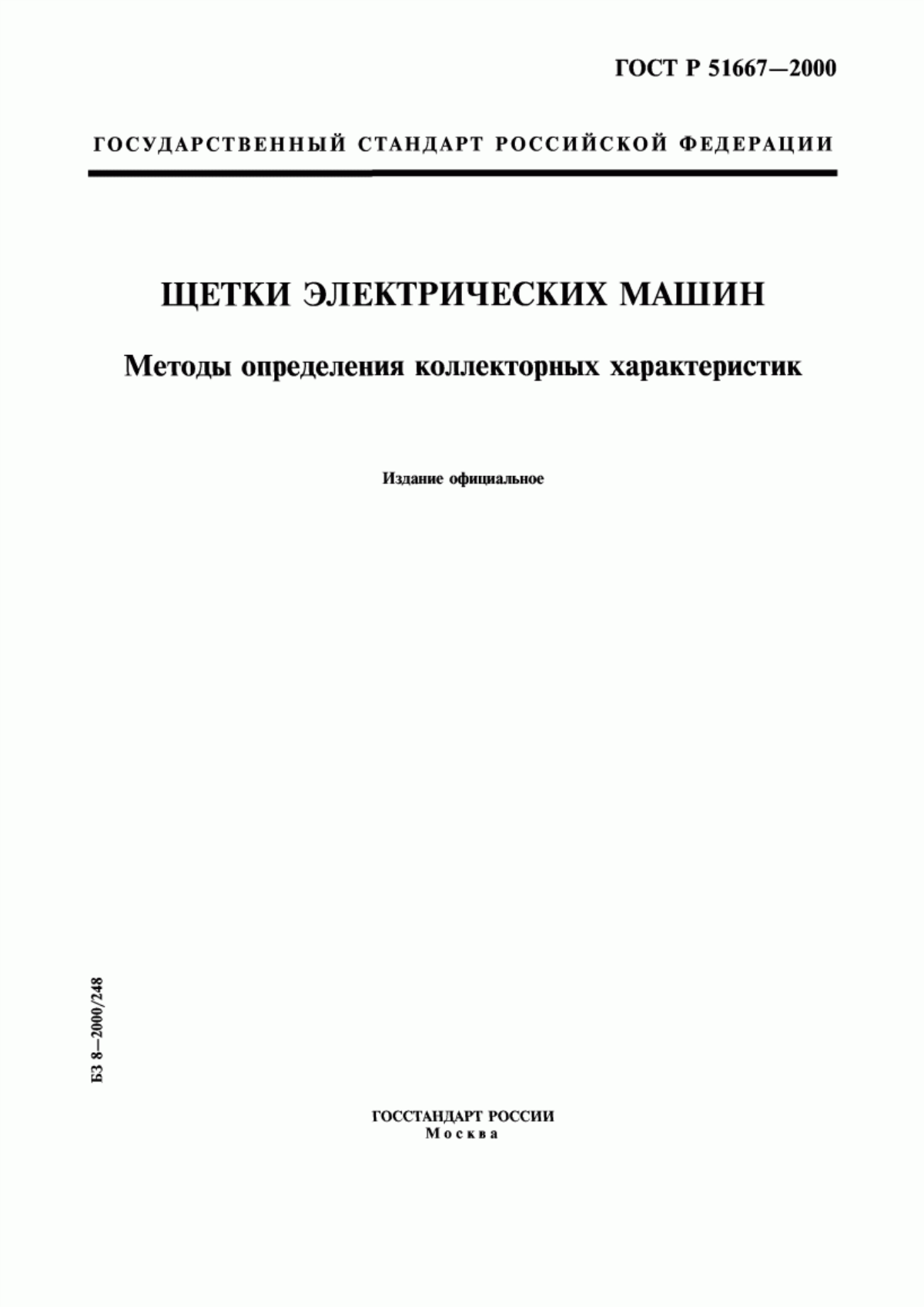 ГОСТ Р 51667—2000

ГОСУДАРСТВЕННЫЙ СТАНДАРТ РОССИЙСКОЙ ФЕДЕРАЦИИ

ЩЕТКИ ЭЛЕКТРИЧЕСКИХ МАШИН

Методы определения коллекторных характеристик

Издание официальное

БЗ 8—2000/248

ГОССТАНДАРТ РОССИИ
Москва